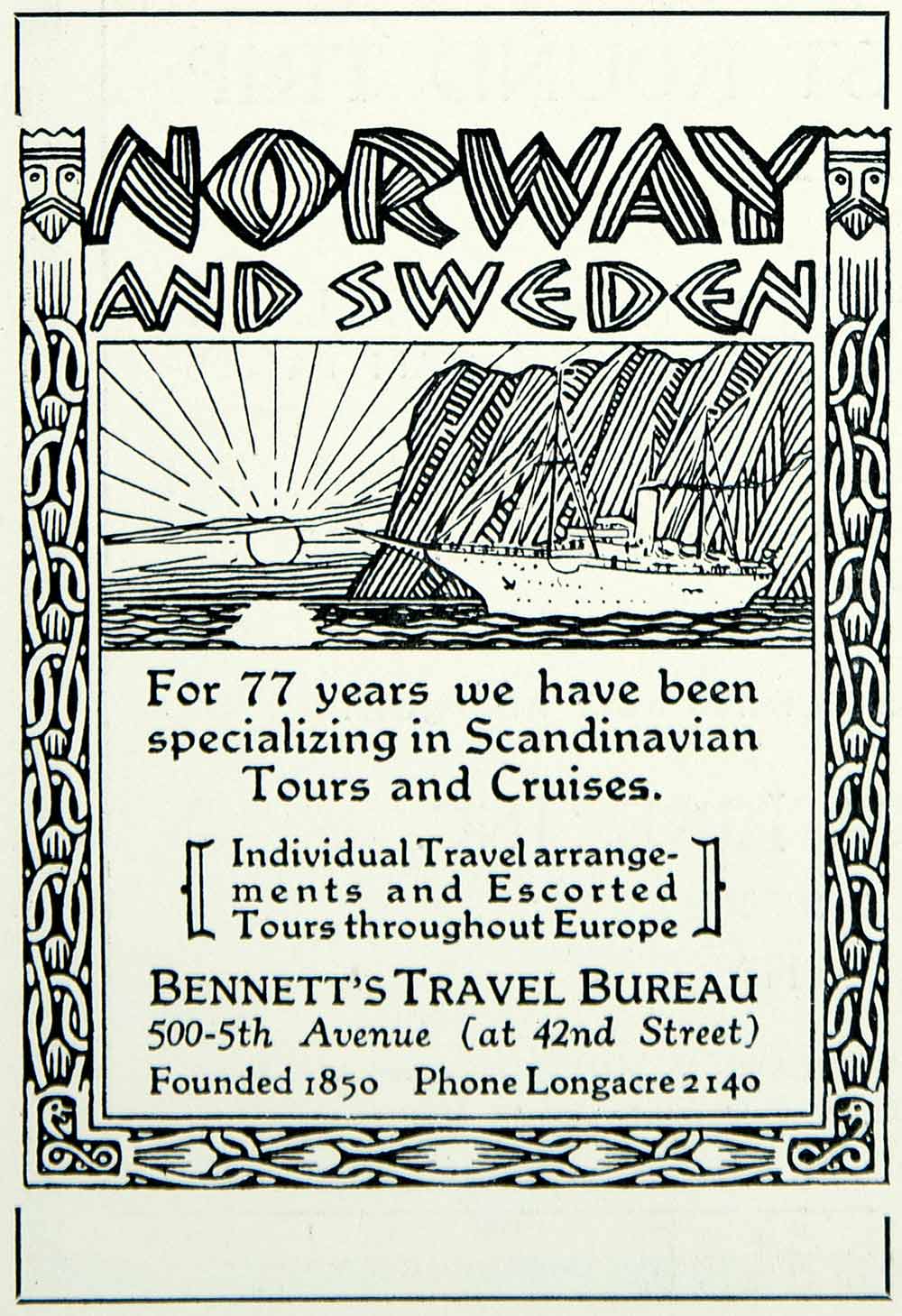 NORWAY
AND SWEDEN

For 77 years we have been specializing in Scandinavian Tours and Cruises.

Individual Travel arrangements and Escorted Tours throughout Europe

BENNETT'S TRAVEL BUREAU
500-5th Avenue (at 42nd Street)
Founded 1850 Phone Longacre 2140